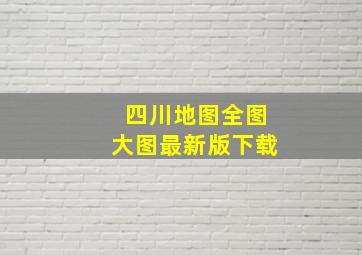 四川地图全图
大图最新版下载